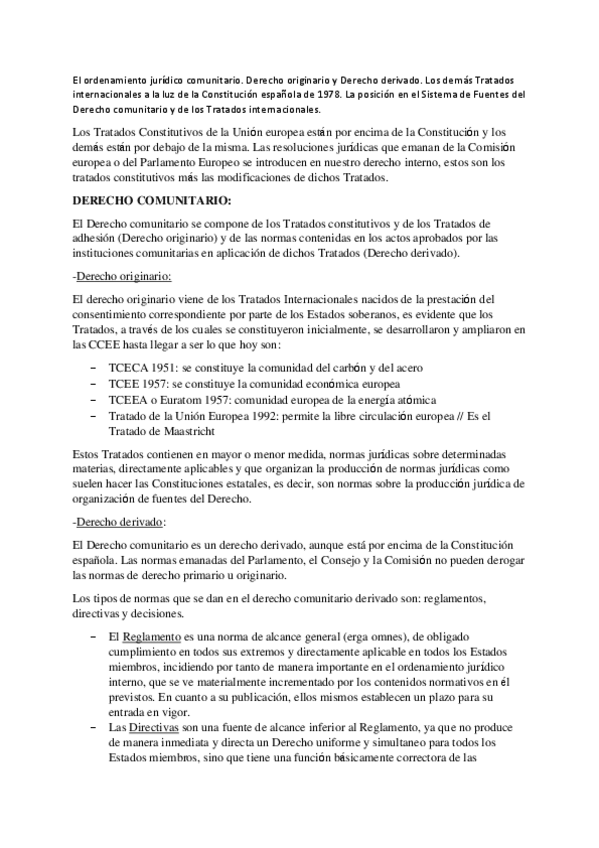 El ordenamiento jurídico comunitario. Derecho originario y Derecho derivado. Los demás Tratados internacionales a la luz de la Constitución española de 1978. La posición en el Sistema de Fuentes del Derecho comunitario y de los Tratados internacionales.

Los Tratados Constitutivos de la Unión europea están por encima de la Constitución y los demás están por debajo de la misma. Las resoluciones jurídicas que emanan de la Comisión europea o del Parlamento Europeo se introducen en nuestro derecho interno, estos son los tratados constitutivos más las modificaciones de dichos Tratados.

DERECHO COMUNITARIO:

El Derecho comunitario se compone de los Tratados constitutivos y de los Tratados de adhesión (Derecho originario) y de las normas contenidas en los actos aprobados por las instituciones comunitarias en aplicación de dichos Tratados (Derecho derivado).

-Derecho originario:

El derecho originario viene de los Tratados Internacionales nacidos de la prestación del consentimiento correspondiente por parte de los Estados soberanos, es evidente que los Tratados, a través de los cuales se constituyeron inicialmente, se desarrollaron y ampliaron en las CCEE hasta llegar a ser lo que hoy son:

– TCECA 1951: se constituye la comunidad del carbón y del acero
– TCEE 1957: se constituye la comunidad económica europea
– TCEEA o Euratom 1957: comunidad europea de la energía atómica
– Tratado de la Unión Europea 1992: permite la libre circulación europea // Es el Tratado de Maastricht

Estos Tratados contienen en mayor o menor medida, normas jurídicas sobre determinadas materias, directamente aplicables y que organizan la producción de normas jurídicas como suelen hacer las Constituciones estatales, es decir, son normas sobre la producción jurídica de organización de fuentes del Derecho.

-Derecho derivado:

El Derecho comunitario es un derecho derivado, aunque está por encima de la Constitución española. Las normas emanadas del Parlamento, el Consejo y la Comisión no pueden derogar las normas de derecho primario u originario.

Los tipos de normas que se dan en el derecho comunitario derivado son: reglamentos, directivas y decisiones.

– El Reglamento es una norma de alcance general (erga omnes), de obligado cumplimiento en todos sus extremos y directamente aplicable en todos los Estados miembros, incidiendo por tanto de manera importante en el ordenamiento jurídico interno, que se ve materialmente incrementado por los contenidos normativos en él previstos. En cuanto a su publicación, ellos mismos establecen un plazo para su entrada en vigor.
– Las Directivas son una fuente de alcance inferior al Reglamento, ya que no produce de manera inmediata y directa un Derecho uniforme y simultaneo para todos los Estados miembros, sino que tiene una función básicamente correctora de las